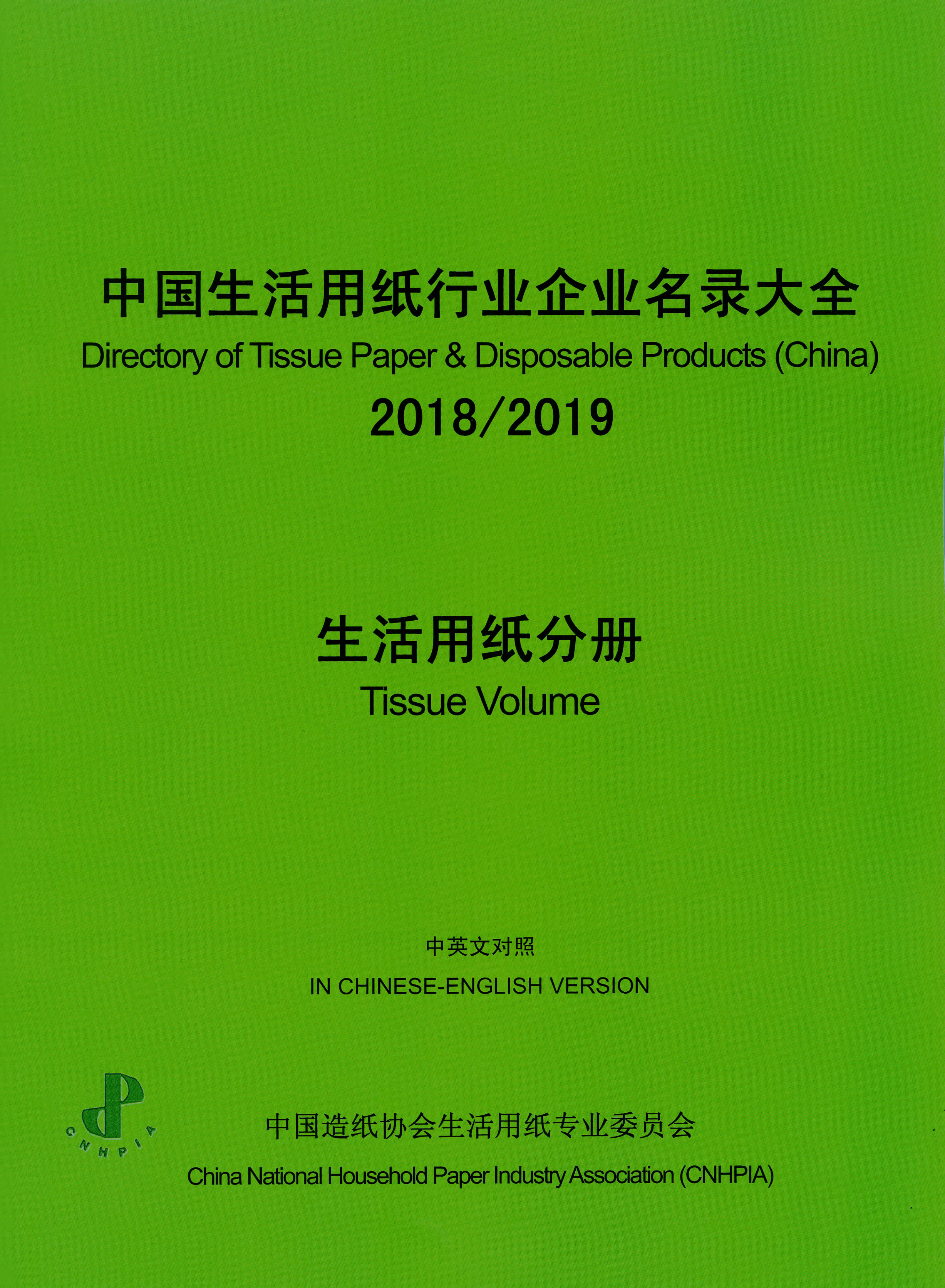 中国生活用纸行业企业名录大全
Directory of Tissue Paper & Disposable Products (China)
2018/2019

生活用纸分册
Tissue Volume

中英文对照
IN CHINESE-ENGLISH VERSION

CNHPIA

中国造纸协会生活用纸专业委员会
China National Household Paper Industry Association (CNHPIA)